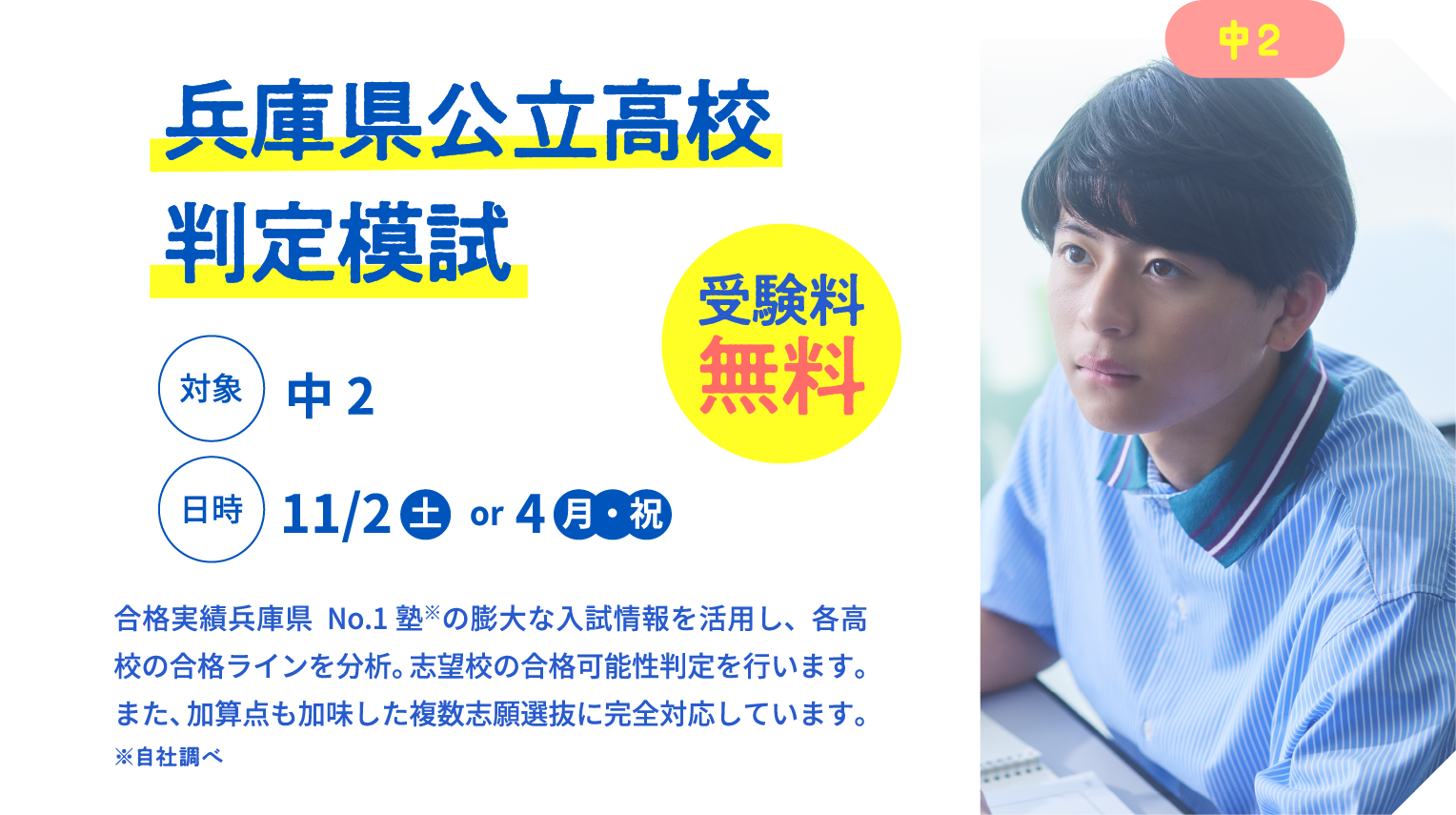 中2

兵庫県公立高校
判定模試

受験料
無料

対象 中 2

日時 11/2 土 or 4 月・祝

合格実績兵庫県 No.1 塾※の膨大な入試情報を活用し、各高校の合格ラインを分析。志望校の合格可能性判定を行います。また、加算点も加味した複数志願選抜に完全対応しています。
※自社調べ